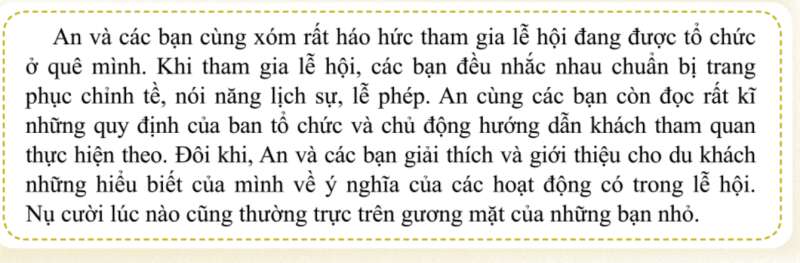 An và các bạn cùng xóm rất háo hức tham gia lễ hội đang được tổ chức ở quê mình. Khi tham gia lễ hội, các bạn đều nhắc nhau chuẩn bị trang phục chỉnh tề, nói năng lịch sự, lễ phép. An cùng các bạn còn đọc rất kĩ những quy định của ban tổ chức và chủ động hướng dẫn khách tham quan thực hiện theo. Đôi khi, An và các bạn giải thích và giới thiệu cho du khách những hiểu biết của mình về ý nghĩa của các hoạt động có trong lễ hội. Nụ cười lúc nào cũng thường trực trên gương mặt của những bạn nhỏ.